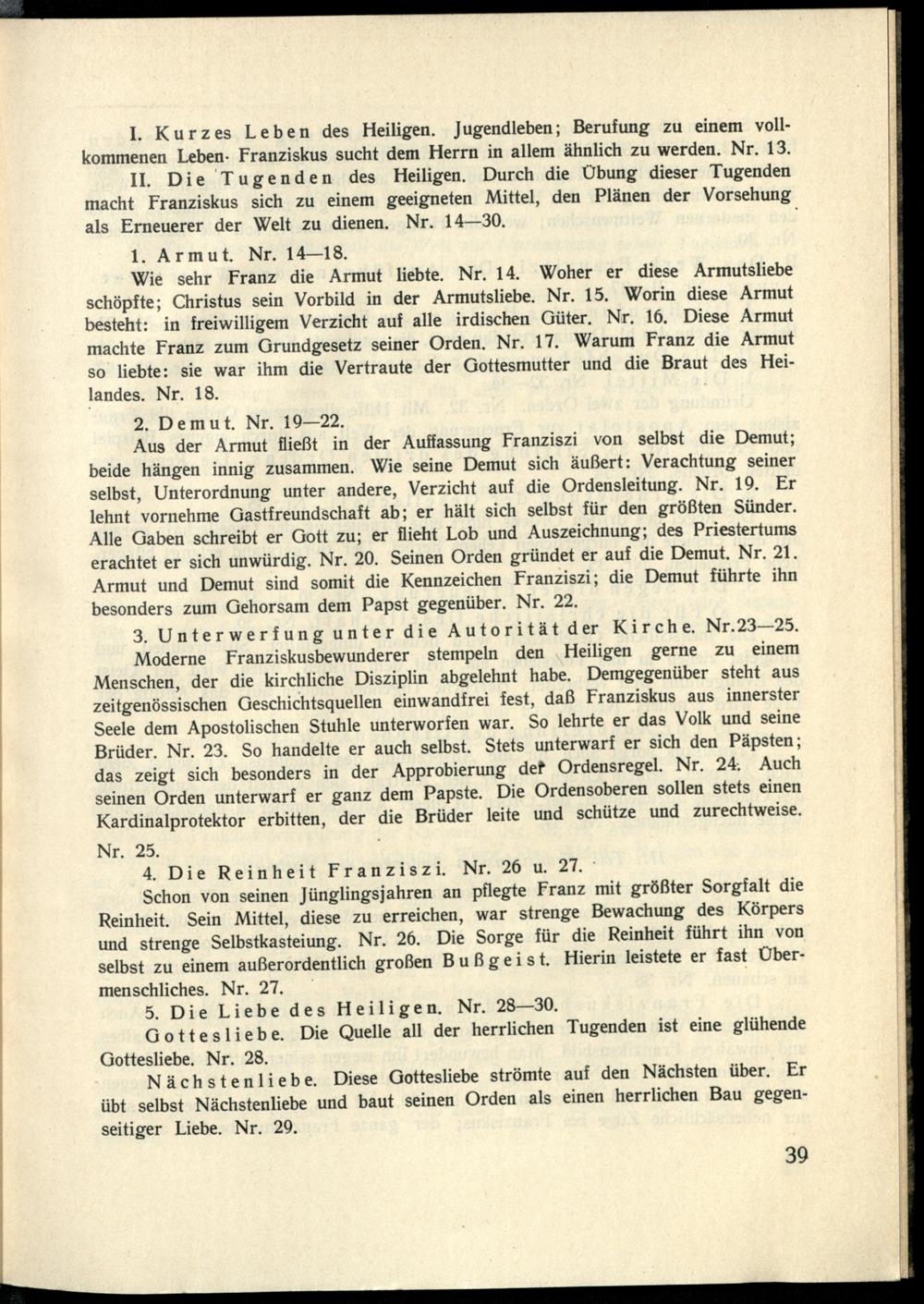 I. Kurzes Leben des Heiligen. Jugendleben; Berufung zu einem vollkommenen Leben· Franziskus sucht dem Herrn in allem ähnlich zu werden. Nr. 13.

II. Die Tugenden des Heiligen. Durch die Übung dieser Tugenden macht Franziskus sich zu einem geeigneten Mittel, den Plänen der Vorsehung als Erneuerer der Welt zu dienen. Nr. 14—30.

1. Armut. Nr. 14—18.

Wie sehr Franz die Armut liebte. Nr. 14. Woher er diese Armutsliebe schöpfte; Christus sein Vorbild in der Armutsliebe. Nr. 15. Worin diese Armut besteht: in freiwilligem Verzicht auf alle irdischen Güter. Nr. 16. Diese Armut machte Franz zum Grundgesetz seiner Orden. Nr. 17. Warum Franz die Armut so liebte: sie war ihm die Vertraute der Gottesmutter und die Braut des Heilandes. Nr. 18.

2. Demut. Nr. 19—22.

Aus der Armut fließt in der Auffassung Franziszi von selbst die Demut; beide hängen innig zusammen. Wie seine Demut sich äußert: Verachtung seiner selbst, Unterordnung unter andere, Verzicht auf die Ordensleitung. Nr. 19. Er lehnt vornehme Gastfreundschaft ab; er hält sich selbst für den größten Sünder. Alle Gaben schreibt er Gott zu; er flieht Lob und Auszeichnung; des Priestertums erachtet er sich unwürdig. Nr. 20. Seinen Orden gründet er auf die Demut. Nr. 21. Armut und Demut sind somit die Kennzeichen Franziszi; die Demut führte ihn besonders zum Gehorsam dem Papst gegenüber. Nr. 22.

3. Unterwerfung unter die Autorität der Kirche. Nr.23—25.

Moderne Franziskusbewunderer stempeln den Heiligen gerne zu einem Menschen, der die kirchliche Disziplin abgelehnt habe. Demgegenüber steht aus zeitgenössischen Geschichtsquellen einwandfrei fest, daß Franziskus aus innerster Seele dem Apostolischen Stuhle unterworfen war. So lehrte er das Volk und seine Brüder. Nr. 23. So handelte er auch selbst. Stets unterwarf er sich den Päpsten; das zeigt sich besonders in der Approbierung der Ordensregel. Nr. 24. Auch seinen Orden unterwarf er ganz dem Papste. Die Ordensoberen sollen stets einen Kardinalprotektor erbitten, der die Brüder leite und schütze und zurechtweise. Nr. 25.

4. Die Reinheit Franziszi. Nr. 26 u. 27.

Schon von seinen Jünglingsjahren an pflegte Franz mit größter Sorgfalt die Reinheit. Sein Mittel, diese zu erreichen, war strenge Bewachung des Körpers und strenge Selbstkasteiung. Nr. 26. Die Sorge für die Reinheit führt ihn von selbst zu einem außerordentlich großen Bußgeist. Hierin leistete er fast Übermenschliches. Nr. 27.

5. Die Liebe des Heiligen. Nr. 28—30.

Gottesliebe. Die Quelle all der herrlichen Tugenden ist eine glühende Gottesliebe. Nr. 28.

Nächstenliebe. Diese Gottesliebe strömte auf den Nächsten über. Er übt selbst Nächstenliebe und baut seinen Orden als einen herrlichen Bau gegenseitiger Liebe. Nr. 29.

39